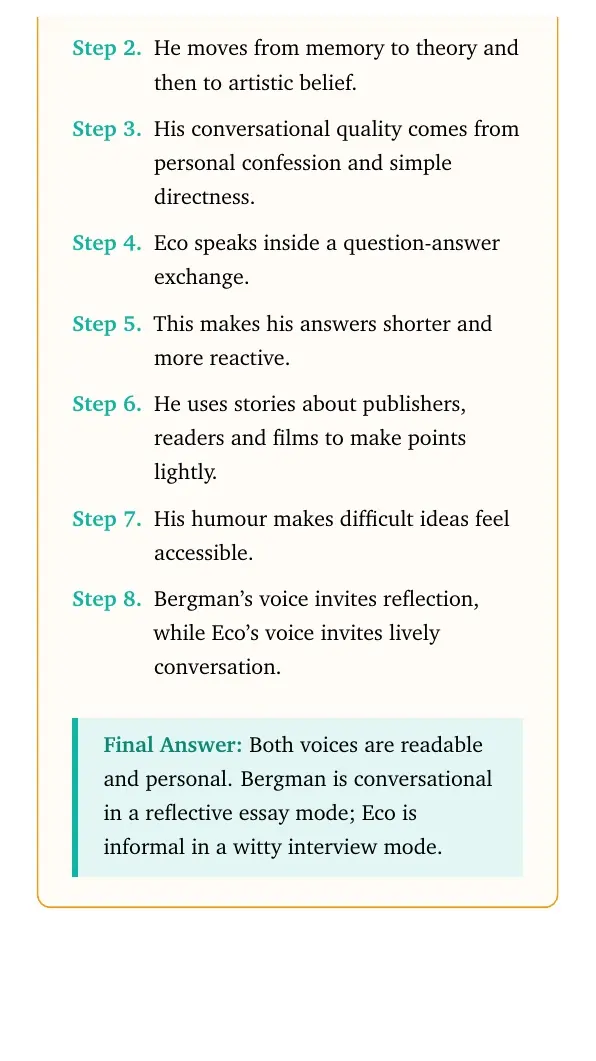 Step 2. He moves from memory to theory and then to artistic belief.

Step 3. His conversational quality comes from personal confession and simple directness.

Step 4. Eco speaks inside a question-answer exchange.

Step 5. This makes his answers shorter and more reactive.

Step 6. He uses stories about publishers, readers and films to make points lightly.

Step 7. His humour makes difficult ideas feel accessible.

Step 8. Bergman's voice invites reflection, while Eco's voice invites lively conversation.

Final Answer: Both voices are readable and personal. Bergman is conversational in a reflective essay mode; Eco is informal in a witty interview mode.